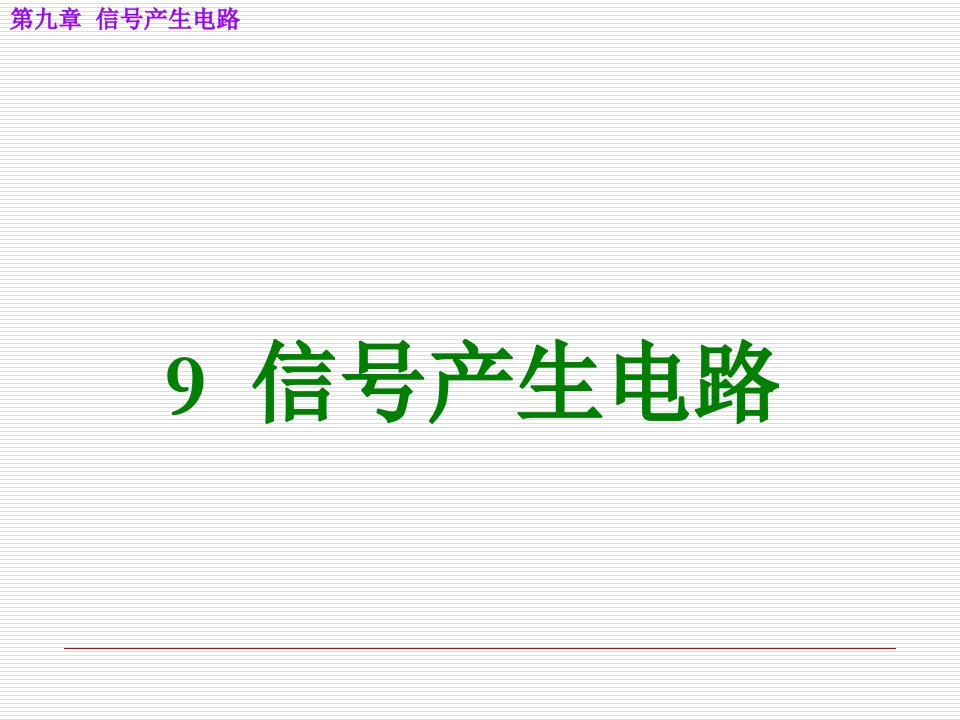 第九章 信号产生电路

9 信号产生电路